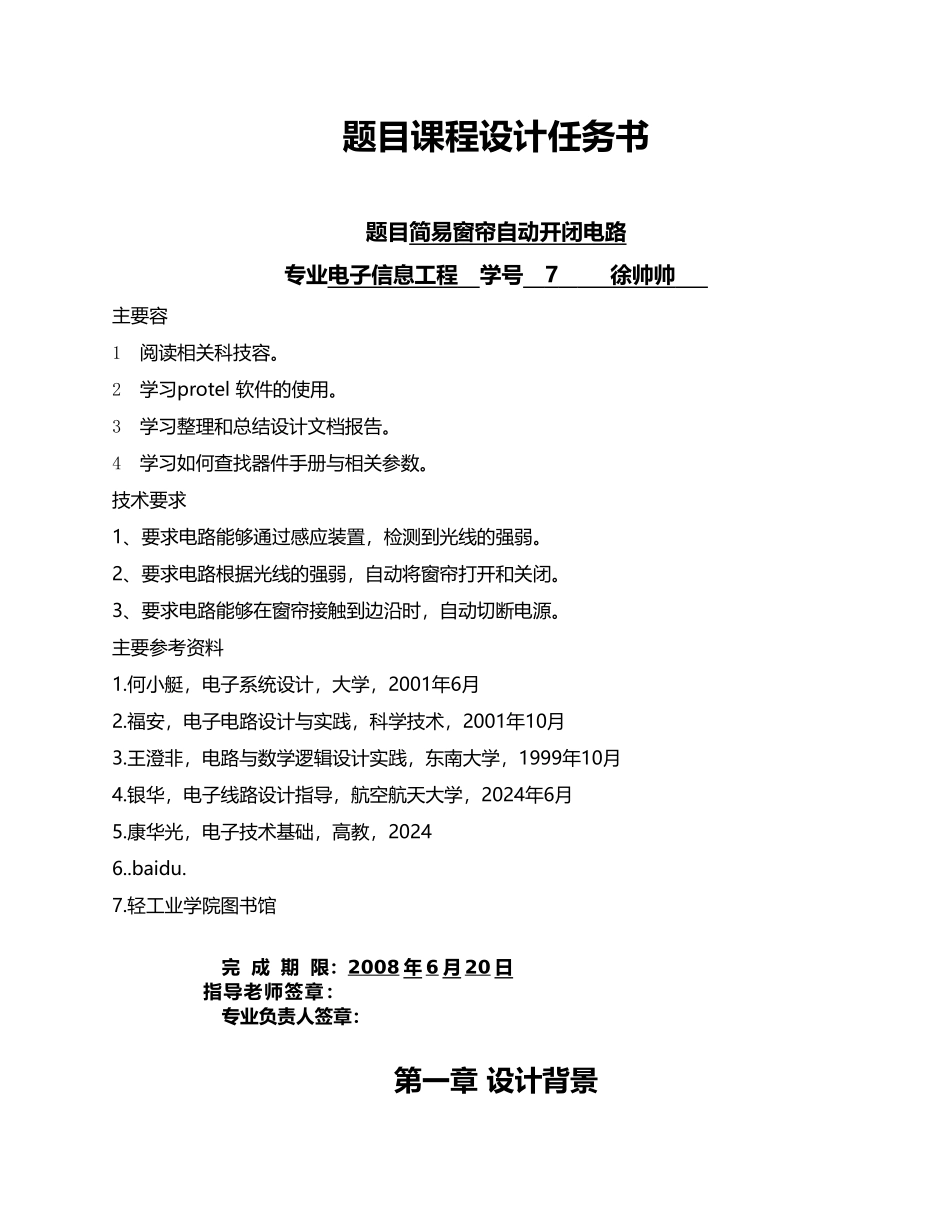 题目课程设计任务书

题目简易窗帘自动开闭电路

专业电子信息工程 学号 7 徐帅帅

主要容

1 阅读相关科技容。

2 学习protel 软件的使用。

3 学习整理和总结设计文档报告。

4 学习如何查找器件手册与相关参数。

技术要求

1、要求电路能够通过感应装置，检测到光线的强弱。

2、要求电路根据光线的强弱，自动将窗帘打开和关闭。

3、要求电路能够在窗帘接触到边沿时，自动切断电源。

主要参考资料

1.何小艇，电子系统设计，大学，2001年6月

2.福安，电子电路设计与实践，科学技术，2001年10月

3.王澄非，电路与数学逻辑设计实践，东南大学，1999年10月

4.银华，电子线路设计指导，航空航天大学，2024年6月

5.康华光，电子技术基础，高教，2024

6..baidu.

7.轻工业学院图书馆

完 成 期 限：2008年6月20日
指导老师签章：
专业负责人签章：

第一章 设计背景